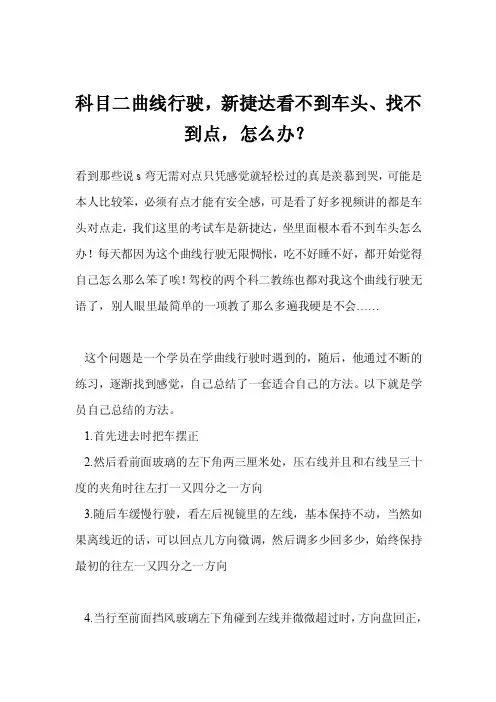 科目二曲线行驶，新捷达看不到车头、找不到点，怎么办？

看到那些说 s 弯无需对点只凭感觉就轻松过的真是羡慕到哭，可能是本人比较笨，必须有点才能有安全感，可是看了好多视频讲的都是车头对点走，我们这里的考试车是新捷达，坐里面根本看不到车头怎么办！每天都因为这个曲线行驶无限惆怅，吃不好睡不好，都开始觉得自己怎么那么笨了唉！驾校的两个科二教练也都对我这个曲线行驶无语了，别人眼里最简单的一项教了那么多遍我硬是不会……

这个问题是一个学员在学曲线行驶时遇到的，随后，他通过不断的练习，逐渐找到感觉，自己总结了一套适合自己的方法。以下就是学员自己总结的方法。

1.首先进去时把车摆正

2.然后看前面玻璃的左下角两三厘米处，压右线并且和右线呈三十度的夹角时往左打一又四分之一方向

3.随后车缓慢行驶，看左后视镜里的左线，基本保持不动，当然如果离线近的话，可以回点儿方向微调，然后调多少回多少，始终保持最初的往左一又四分之一方向

4.当行至前面挡风玻璃左下角碰到左线并微微超过时，方向盘回正，